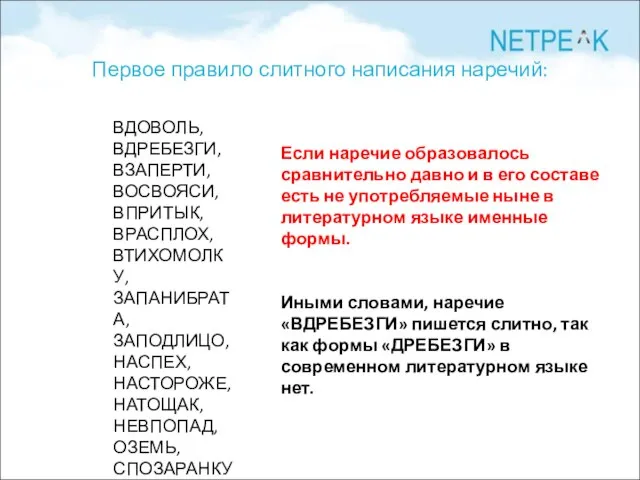 NETPEAK

Первое правило слитного написания наречий:

ВДОВОЛЬ, ВДРЕБЕЗГИ, ВЗАПЕРТИ, ВОСВОЯСИ, ВПРИТЫК, ВРАСПЛОХ, ВТИХОМОЛКУ, ЗАПАНИБРАТА, ЗАПОДЛИЦО, НАСПЕХ, НАСТОРОЖЕ, НАТОЩАК, НЕВПОПАД, ОЗЕМЬ, СПОЗАРАНКУ

Если наречие образовалось сравнительно давно и в его составе есть не употребляемые ныне в литературном языке именные формы.

Иными словами, наречие «ВДРЕБЕЗГИ» пишется слитно, так как формы «ДРЕБЕЗГИ» в современном литературном языке нет.